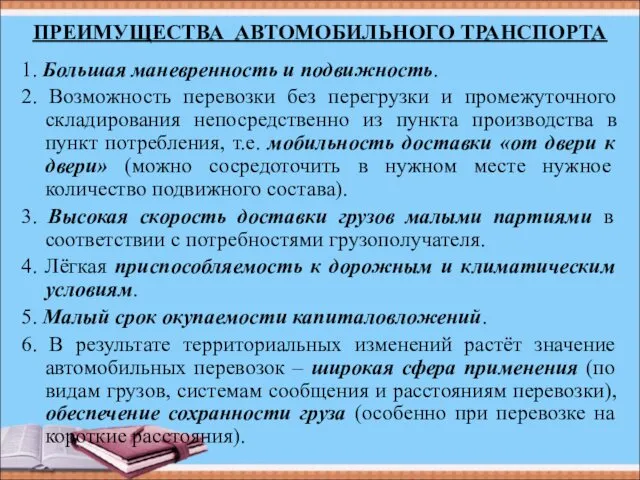 ПРЕИМУЩЕСТВА АВТОМОБИЛЬНОГО ТРАНСПОРТА

1. Большая маневренность и подвижность.

2. Возможность перевозки без перегрузки и промежуточного складирования непосредственно из пункта производства в пункт потребления, т.е. мобильность доставки «от двери к двери» (можно сосредоточить в нужном месте нужное количество подвижного состава).

3. Высокая скорость доставки грузов малыми партиями в соответствии с потребностями грузополучателя.

4. Лёгкая приспособляемость к дорожным и климатическим условиям.

5. Малый срок окупаемости капиталовложений.

6. В результате территориальных изменений растёт значение автомобильных перевозок – широкая сфера применения (по видам грузов, системам сообщения и расстояниям перевозки), обеспечение сохранности груза (особенно при перевозке на короткие расстояния).